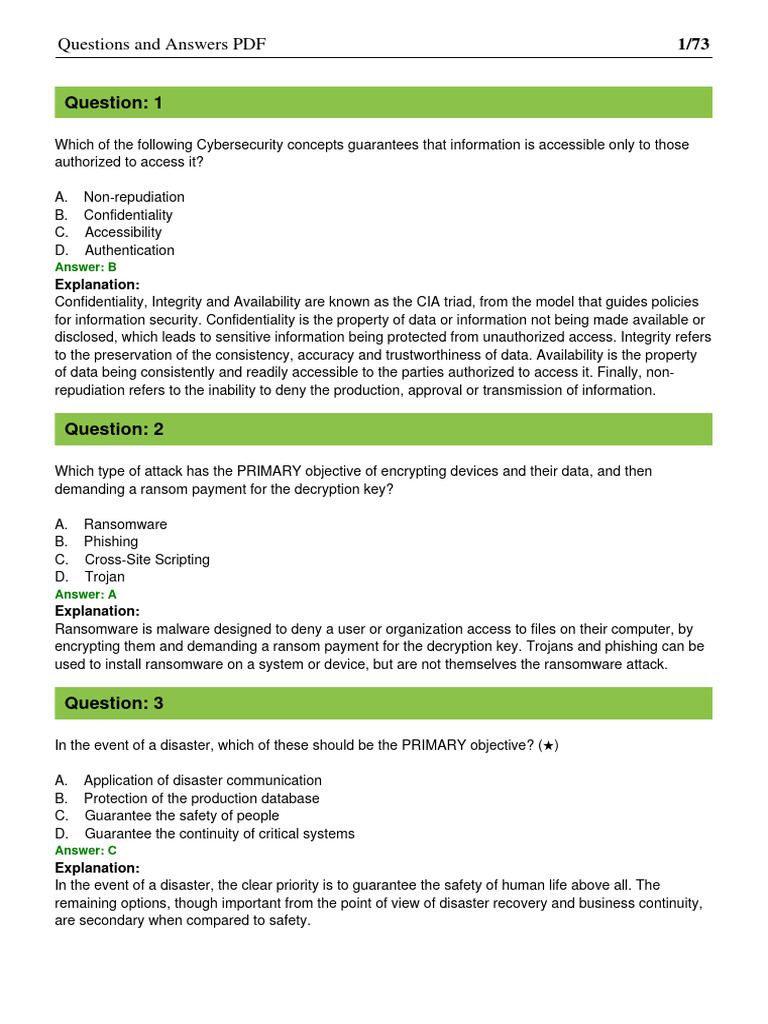 Questions and Answers PDF 1/73

Question: 1

Which of the following Cybersecurity concepts guarantees that information is accessible only to those authorized to access it?

A. Non-repudiation
B. Confidentiality
C. Accessibility
D. Authentication
Answer: B
Explanation:
Confidentiality, Integrity and Availability are known as the CIA triad, from the model that guides policies for information security. Confidentiality is the property of data or information not being made available or disclosed, which leads to sensitive information being protected from unauthorized access. Integrity refers to the preservation of the consistency, accuracy and trustworthiness of data. Availability is the property of data being consistently and readily accessible to the parties authorized to access it. Finally, non-repudiation refers to the inability to deny the production, approval or transmission of information.

Question: 2

Which type of attack has the PRIMARY objective of encrypting devices and their data, and then demanding a ransom payment for the decryption key?

A. Ransomware
B. Phishing
C. Cross-Site Scripting
D. Trojan
Answer: A
Explanation:
Ransomware is malware designed to deny a user or organization access to files on their computer, by encrypting them and demanding a ransom payment for the decryption key. Trojans and phishing can be used to install ransomware on a system or device, but are not themselves the ransomware attack.

Question: 3

In the event of a disaster, which of these should be the PRIMARY objective? (★)

A. Application of disaster communication
B. Protection of the production database
C. Guarantee the safety of people
D. Guarantee the continuity of critical systems
Answer: C
Explanation:
In the event of a disaster, the clear priority is to guarantee the safety of human life above all. The remaining options, though important from the point of view of disaster recovery and business continuity, are secondary when compared to safety.